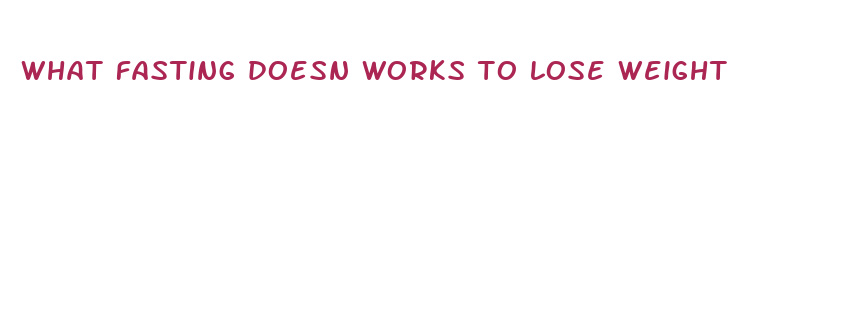 WHAT FASTING DOESN WORKS TO LOSE WEIGHT